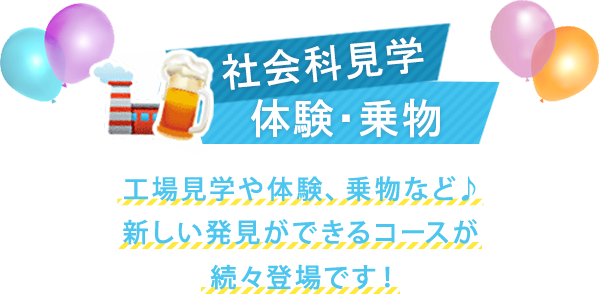 社会科見学
体験・乗物

工場見学や体験、乗物など♪
新しい発見ができるコースが
続々登場です！